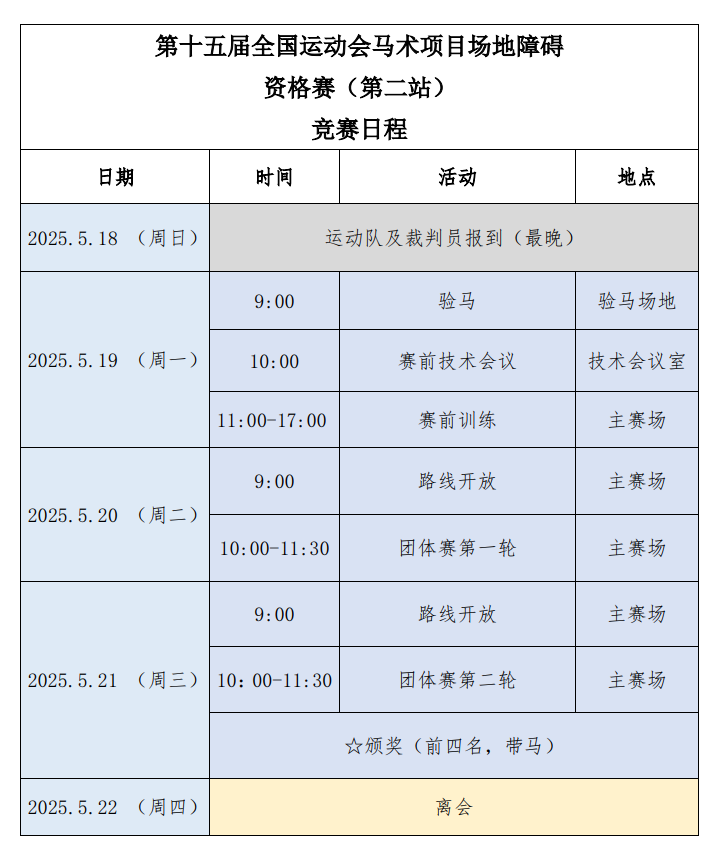 第十五届全国运动会马术项目场地障碍
资格赛（第二站）
竞赛日程

| 日期 | 时间 | 活动 | 地点 |
|---|---|---|---|
| 2025.5.18 （周日） | 运动队及裁判员报到（最晚） | | |
| 2025.5.19 （周一） | 9:00 | 验马 | 验马场地 |
| | 10:00 | 赛前技术会议 | 技术会议室 |
| | 11:00-17:00 | 赛前训练 | 主赛场 |
| 2025.5.20 （周二） | 9:00 | 路线开放 | 主赛场 |
| | 10:00-11:30 | 团体赛第一轮 | 主赛场 |
| 2025.5.21 （周三） | 9:00 | 路线开放 | 主赛场 |
| | 10：00-11:30 | 团体赛第二轮 | 主赛场 |
| | ☆颁奖（前四名，带马） | | |
| 2025.5.22 （周四） | 离会 | | |